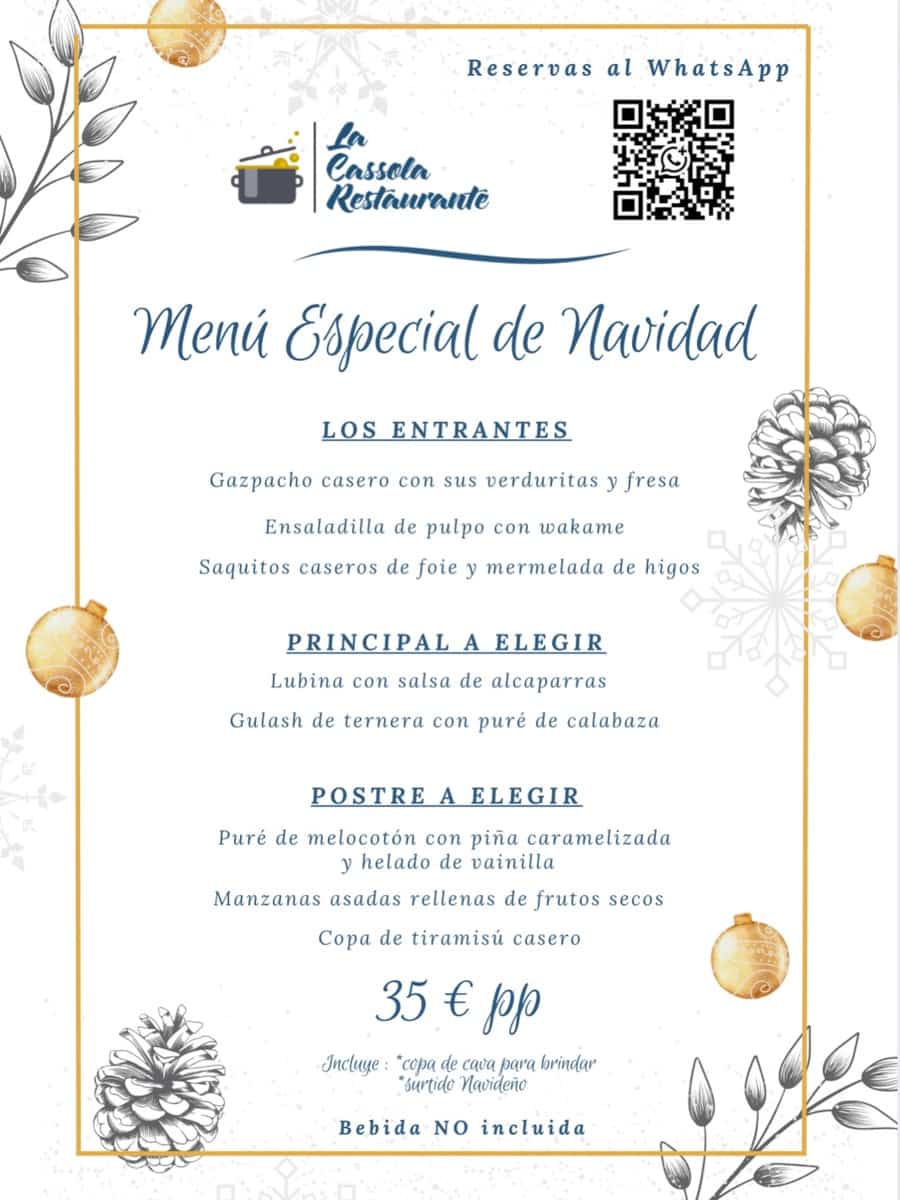 Reservas al WhatsApp

La Cassola Restaurante

Menú Especial de Navidad

LOS ENTRANTES

Gazpacho casero con sus verduritas y fresa

Ensaladilla de pulpo con wakame

Saquitos caseros de foie y mermelada de higos

PRINCIPAL A ELEGIR

Lubina con salsa de alcaparras

Gulash de ternera con puré de calabaza

POSTRE A ELEGIR

Puré de melocotón con piña caramelizada y helado de vainilla

Manzanas asadas rellenas de frutos secos

Copa de tiramisú casero

35 € pp

Incluye : *copa de cava para brindar
*surtido Navideño

Bebida NO incluida